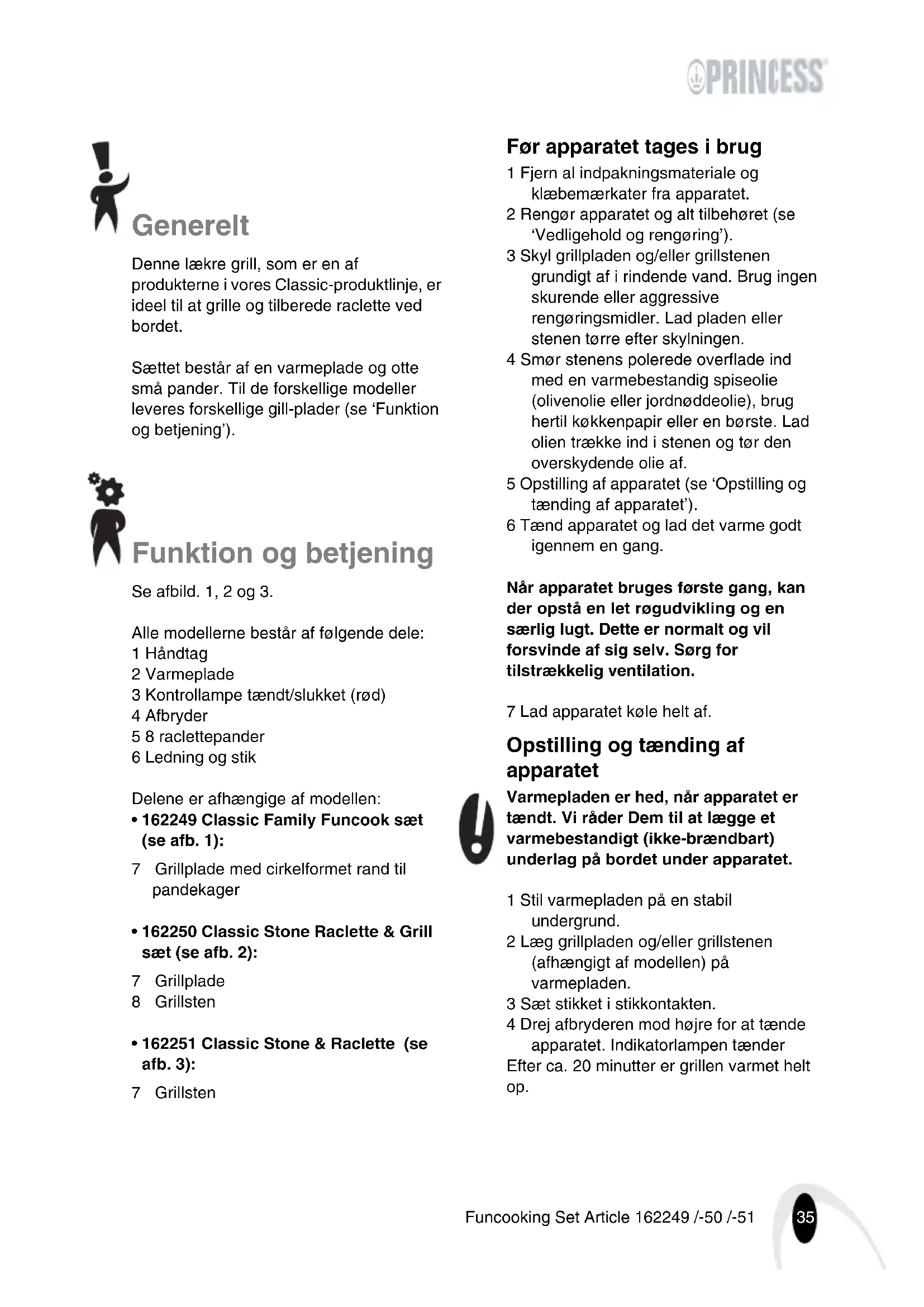 PRINCESS

Generelt

Denne lækre grill, som er en af produkterne i vores Classic-produktlinje, er ideel til at grille og tilberede raclette ved bordet.

Sættet består af en varmeplade og otte små pander. Til de forskellige modeller leveres forskellige gill-plader (se 'Funktion og betjening').

Funktion og betjening

Se afbild. 1, 2 og 3.

Alle modellerne består af følgende dele:
1 Håndtag
2 Varmeplade
3 Kontrollampe tændt/slukket (rød)
4 Afbryder
5 8 raclettepander
6 Ledning og stik

Delene er afhængige af modellen:
• 162249 Classic Family Funcook sæt (se afb. 1):
7 Grillplade med cirkelformet rand til pandekager

• 162250 Classic Stone Raclette & Grill sæt (se afb. 2):
7 Grillplade
8 Grillsten

• 162251 Classic Stone & Raclette (se afb. 3):
7 Grillsten

Før apparatet tages i brug
1 Fjern al indpakningsmateriale og klæbemærkater fra apparatet.
2 Rengør apparatet og alt tilbehøret (se 'Vedligehold og rengøring').
3 Skyl grillpladen og/eller grillstenen grundigt af i rindende vand. Brug ingen skurende eller aggressive rengøringsmidler. Lad pladen eller stenen tørre efter skylningen.
4 Smør stenens polerede overflade ind med en varmebestandig spiseolie (olivenolie eller jordnøddeolie), brug hertil køkkenpapir eller en børste. Lad olien trække ind i stenen og tør den overskydende olie af.
5 Opstilling af apparatet (se 'Opstilling og tænding af apparatet').
6 Tænd apparatet og lad det varme godt igennem en gang.

Når apparatet bruges første gang, kan der opstå en let røgudvikling og en særlig lugt. Dette er normalt og vil forsvinde af sig selv. Sørg for tilstrækkelig ventilation.

7 Lad apparatet køle helt af.

Opstilling og tænding af apparatet

Varmepladen er hed, når apparatet er tændt. Vi råder Dem til at lægge et varmebestandigt (ikke-brændbart) underlag på bordet under apparatet.

1 Stil varmepladen på en stabil undergrund.
2 Læg grillpladen og/eller grillstenen (afhængigt af modellen) på varmepladen.
3 Sæt stikket i stikkontakten.
4 Drej afbryderen mod højre for at tænde apparatet. Indikatorlampen tænder
Efter ca. 20 minutter er grillen varmet helt op.

Funcooking Set Article 162249 /-50 /-51 35